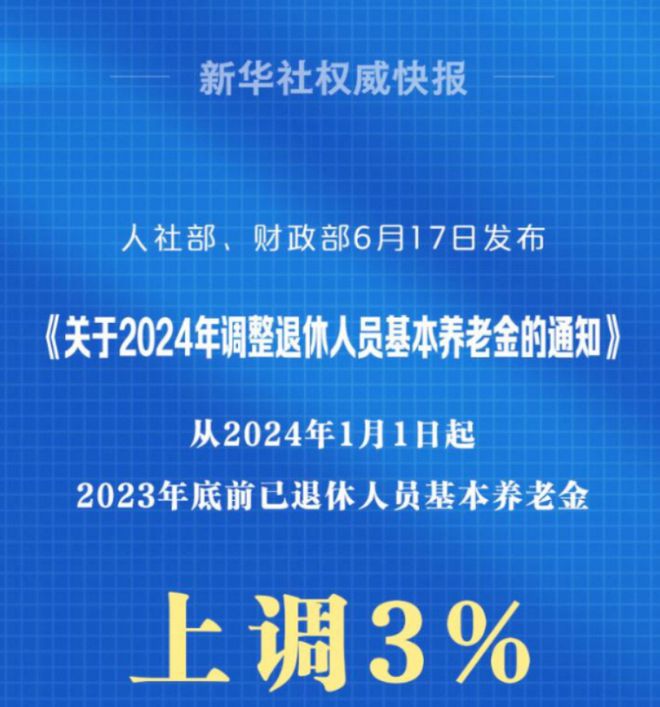 新华社权威快报

人社部、财政部6月17日发布

《关于2024年调整退休人员基本养老金的通知》

从2024年1月1日起

2023年底前已退休人员基本养老金

上调3%